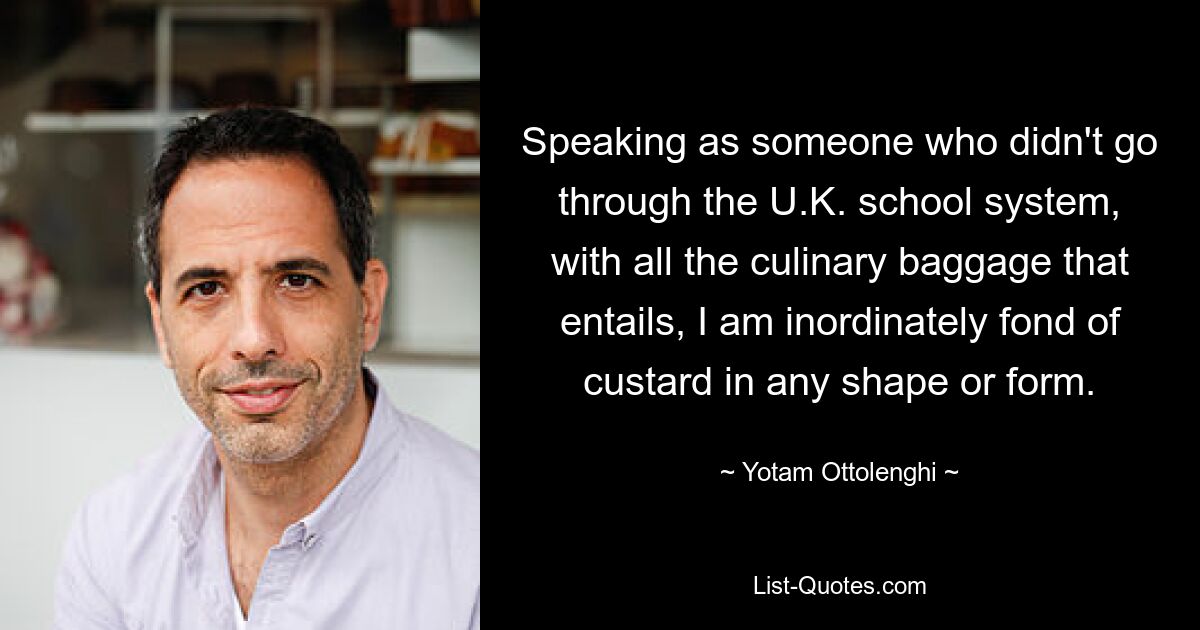 Speaking as someone who didn't go through the U.K. school system, with all the culinary baggage that entails, I am inordinately fond of custard in any shape or form.

~ Yotam Ottolenghi ~

List-Quotes.com